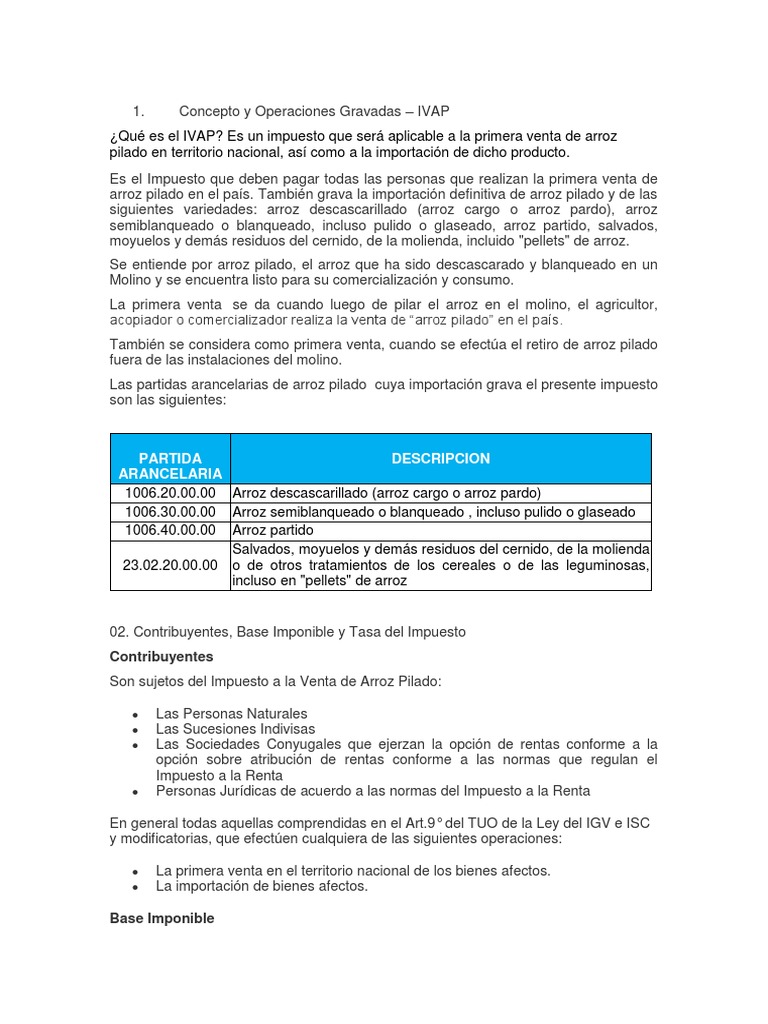 1. Concepto y Operaciones Gravadas – IVAP

¿Qué es el IVAP? Es un impuesto que será aplicable a la primera venta de arroz pilado en territorio nacional, así como a la importación de dicho producto.

Es el Impuesto que deben pagar todas las personas que realizan la primera venta de arroz pilado en el país. También grava la importación definitiva de arroz pilado y de las siguientes variedades: arroz descascarillado (arroz cargo o arroz pardo), arroz semiblanqueado o blanqueado, incluso pulido o glaseado, arroz partido, salvados, moyuelos y demás residuos del cernido, de la molienda, incluido "pellets" de arroz.

Se entiende por arroz pilado, el arroz que ha sido descascarado y blanqueado en un Molino y se encuentra listo para su comercialización y consumo.

La primera venta se da cuando luego de pilar el arroz en el molino, el agricultor, acopiador o comercializador realiza la venta de "arroz pilado" en el país.

También se considera como primera venta, cuando se efectúa el retiro de arroz pilado fuera de las instalaciones del molino.

Las partidas arancelarias de arroz pilado cuya importación grava el presente impuesto son las siguientes:

| PARTIDA ARANCELARIA | DESCRIPCION |
|---|---|
| 1006.20.00.00 | Arroz descascarillado (arroz cargo o arroz pardo) |
| 1006.30.00.00 | Arroz semiblanqueado o blanqueado , incluso pulido o glaseado |
| 1006.40.00.00 | Arroz partido |
| 23.02.20.00.00 | Salvados, moyuelos y demás residuos del cernido, de la molienda o de otros tratamientos de los cereales o de las leguminosas, incluso en "pellets" de arroz |

02. Contribuyentes, Base Imponible y Tasa del Impuesto

Contribuyentes

Son sujetos del Impuesto a la Venta de Arroz Pilado:

• Las Personas Naturales
• Las Sucesiones Indivisas
• Las Sociedades Conyugales que ejerzan la opción de rentas conforme a la opción sobre atribución de rentas conforme a las normas que regulan el Impuesto a la Renta
• Personas Jurídicas de acuerdo a las normas del Impuesto a la Renta

En general todas aquellas comprendidas en el Art.9° del TUO de la Ley del IGV e ISC y modificatorias, que efectúen cualquiera de las siguientes operaciones:

• La primera venta en el territorio nacional de los bienes afectos.
• La importación de bienes afectos.

Base Imponible